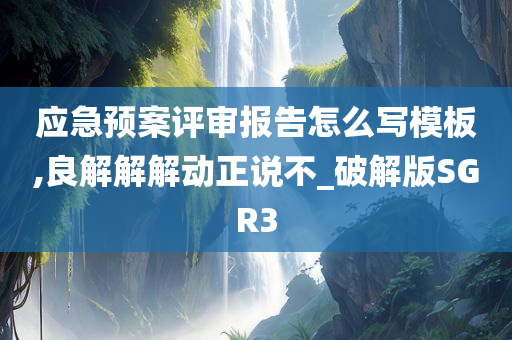 应急预案评审报告怎么写模板,良解解解动正说不_破解版SGR3